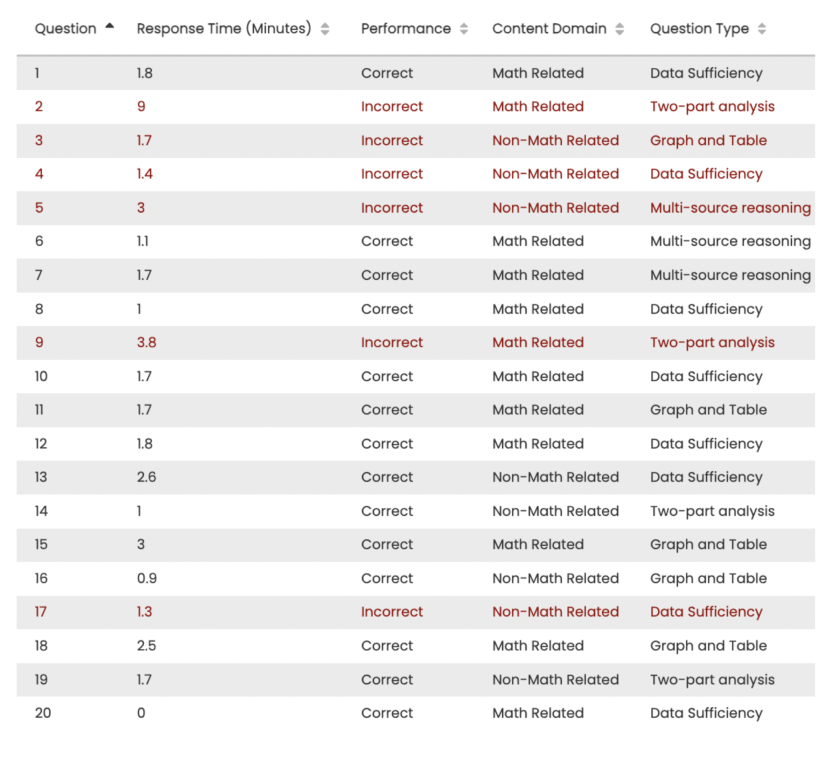 | Question | Response Time (Minutes) | Performance | Content Domain | Question Type |
|---|---|---|---|---|
| 1 | 1.8 | Correct | Math Related | Data Sufficiency |
| 2 | 9 | Incorrect | Math Related | Two-part analysis |
| 3 | 1.7 | Incorrect | Non-Math Related | Graph and Table |
| 4 | 1.4 | Incorrect | Non-Math Related | Data Sufficiency |
| 5 | 3 | Incorrect | Non-Math Related | Multi-source reasoning |
| 6 | 1.1 | Correct | Math Related | Multi-source reasoning |
| 7 | 1.7 | Correct | Math Related | Multi-source reasoning |
| 8 | 1 | Correct | Math Related | Data Sufficiency |
| 9 | 3.8 | Incorrect | Math Related | Two-part analysis |
| 10 | 1.7 | Correct | Math Related | Data Sufficiency |
| 11 | 1.7 | Correct | Math Related | Graph and Table |
| 12 | 1.8 | Correct | Math Related | Data Sufficiency |
| 13 | 2.6 | Correct | Non-Math Related | Data Sufficiency |
| 14 | 1 | Correct | Non-Math Related | Two-part analysis |
| 15 | 3 | Correct | Math Related | Graph and Table |
| 16 | 0.9 | Correct | Non-Math Related | Graph and Table |
| 17 | 1.3 | Incorrect | Non-Math Related | Data Sufficiency |
| 18 | 2.5 | Correct | Math Related | Graph and Table |
| 19 | 1.7 | Correct | Non-Math Related | Two-part analysis |
| 20 | 0 | Correct | Math Related | Data Sufficiency |